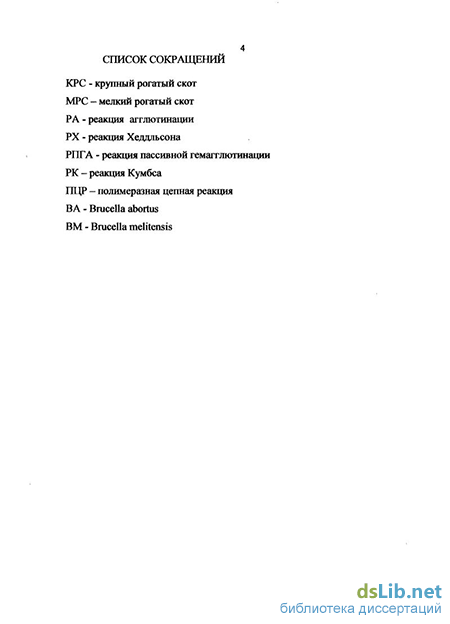 4

СПИСОК СОКРАЩЕНИЙ

КРС - крупный рогатый скот

МРС – мелкий рогатый скот

РА - реакция агглютинации

РХ - реакция Хеддльсона

РПГА - реакция пассивной гемагглютинации

РК – реакция Кумбса

ПЦР – полимеразная цепная реакция

ВА - Brucella abortus

ВМ - Brucella melitensis

dsLib.net
библиотека диссертаций